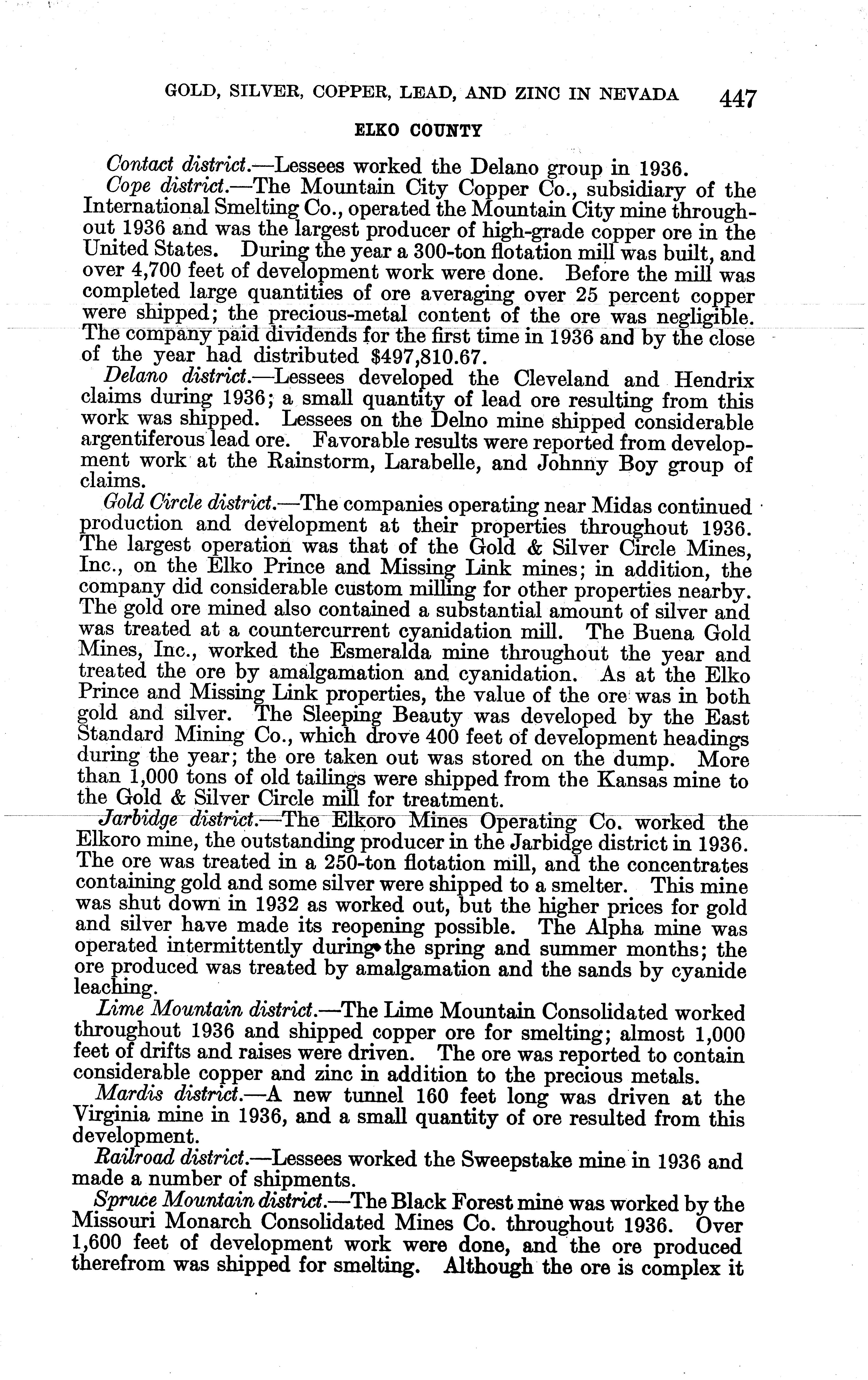 GOLD, SILVER, COPPER, LEAD, AND ZINC IN NEVADA 447

ELKO COUNTY

Contact district.—Lessees worked the Delano group in 1936.

Cope district.—The Mountain City Copper Co., subsidiary of the International Smelting Co., operated the Mountain City mine throughout 1936 and was the largest producer of high-grade copper ore in the United States. During the year a 300-ton flotation mill was built, and over 4,700 feet of development work were done. Before the mill was completed large quantities of ore averaging over 25 percent copper were shipped; the precious-metal content of the ore was negligible. The company paid dividends for the first time in 1936 and by the close of the year had distributed $497,810.67.

Delano district.—Lessees developed the Cleveland and Hendrix claims during 1936; a small quantity of lead ore resulting from this work was shipped. Lessees on the Delno mine shipped considerable argentiferous lead ore. Favorable results were reported from development work at the Rainstorm, Larabelle, and Johnny Boy group of claims.

Gold Circle district.—The companies operating near Midas continued production and development at their properties throughout 1936. The largest operation was that of the Gold & Silver Circle Mines, Inc., on the Elko Prince and Missing Link mines; in addition, the company did considerable custom milling for other properties nearby. The gold ore mined also contained a substantial amount of silver and was treated at a countercurrent cyanidation mill. The Buena Gold Mines, Inc., worked the Esmeralda mine throughout the year and treated the ore by amalgamation and cyanidation. As at the Elko Prince and Missing Link properties, the value of the ore was in both gold and silver. The Sleeping Beauty was developed by the East Standard Mining Co., which drove 400 feet of development headings during the year; the ore taken out was stored on the dump. More than 1,000 tons of old tailings were shipped from the Kansas mine to the Gold & Silver Circle mill for treatment.

Jarbidge district.—The Elkoro Mines Operating Co. worked the Elkoro mine, the outstanding producer in the Jarbidge district in 1936. The ore was treated in a 250-ton flotation mill, and the concentrates containing gold and some silver were shipped to a smelter. This mine was shut down in 1932 as worked out, but the higher prices for gold and silver have made its reopening possible. The Alpha mine was operated intermittently during the spring and summer months; the ore produced was treated by amalgamation and the sands by cyanide leaching.

Lime Mountain district.—The Lime Mountain Consolidated worked throughout 1936 and shipped copper ore for smelting; almost 1,000 feet of drifts and raises were driven. The ore was reported to contain considerable copper and zinc in addition to the precious metals.

Mardis district.—A new tunnel 160 feet long was driven at the Virginia mine in 1936, and a small quantity of ore resulted from this development.

Railroad district.—Lessees worked the Sweepstake mine in 1936 and made a number of shipments.

Spruce Mountain district.—The Black Forest mine was worked by the Missouri Monarch Consolidated Mines Co. throughout 1936. Over 1,600 feet of development work were done, and the ore produced therefrom was shipped for smelting. Although the ore is complex it